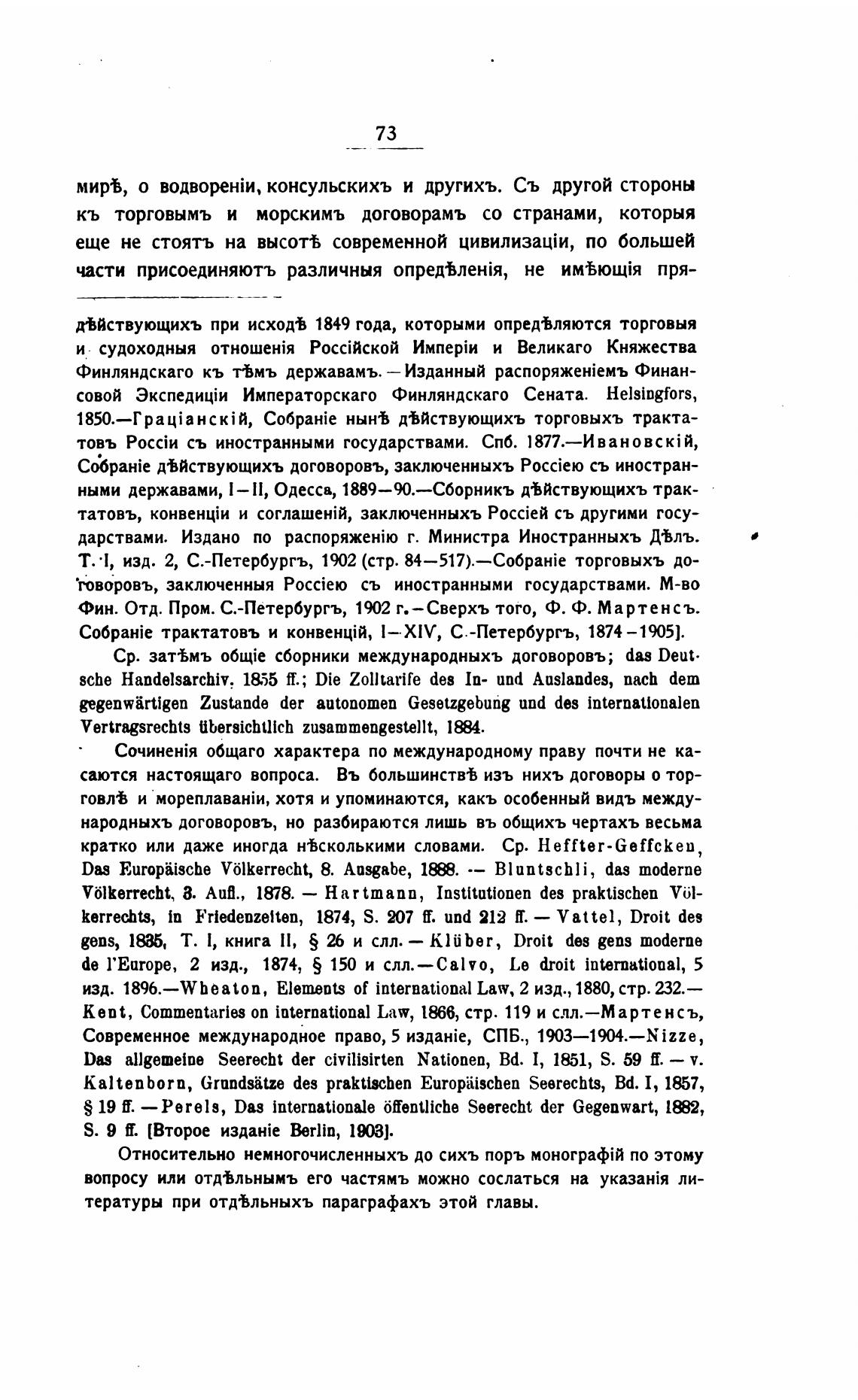 73

мирѣ, о водвореніи, консульскихъ и другихъ. Съ другой стороны къ торговымъ и морскимъ договорамъ со странами, которыя еще не стоятъ на высотѣ современной цивилизаціи, по большей части присоединяютъ различныя опредѣленія, не имѣющія пря-

дѣйствующихъ при исходѣ 1849 года, которыми опредѣляются торговыя и судоходныя отношенія Россійской Имперіи и Великаго Княжества Финляндскаго къ тѣмъ державамъ. — Изданный распоряженіемъ Финансовой Экспедиціи Императорскаго Финляндскаго Сената. Helsingfors, 1850.—Граціанскій, Собраніе нынѣ дѣйствующихъ торговыхъ трактатовъ Россіи съ иностранными государствами. Спб. 1877.—Ивановскій, Собраніе дѣйствующихъ договоровъ, заключенныхъ Россіею съ иностранными державами, I—II, Одесса, 1889—90.—Сборникъ дѣйствующихъ трактатовъ, конвенціи и соглашеній, заключенныхъ Россіей съ другими государствами. Издано по распоряженію г. Министра Иностранныхъ Дѣлъ. Т. I, изд. 2, С.-Петербургъ, 1902 (стр. 84—517).—Собраніе торговыхъ договоровъ, заключенныя Россіею съ иностранными государствами. М-во Фин. Отд. Пром. С.-Петербургъ, 1902 г.—Сверхъ того, Ф. Ф. Мартенсъ. Собраніе трактатовъ и конвенцій, I—XIV, С.-Петербургъ, 1874—1905].

Ср. затѣмъ общіе сборники международныхъ договоровъ; das Deutsche Handelsarchiv. 1855 ff.; Die Zolltarife des In- und Auslandes, nach dem gegenwärtigen Zustande der autonomen Gesetzgebung und des internationalen Vertragsrechts übersichtlich zusammengestellt, 1884.

Сочиненія общаго характера по международному праву почти не касаются настоящаго вопроса. Въ большинствѣ изъ нихъ договоры о торговлѣ и мореплаваніи, хотя и упоминаются, какъ особенный видъ международныхъ договоровъ, но разбираются лишь въ общихъ чертахъ весьма кратко или даже иногда нѣсколькими словами. Ср. Heffter-Geffcken, Das Europäische Völkerrecht, 8. Ausgabe, 1888. — Bluntschli, das moderne Völkerrecht, 3. Aufl., 1878. — Hartmann, Institutionen des praktischen Völkerrechts, in Friedenzeiten, 1874, S. 207 ff. und 212 ff. — Vattel, Droit des gens, 1835, T. I, книга II, § 26 и слл. — Klüber, Droit des gens moderne de l'Europe, 2 изд., 1874, § 150 и слл.—Calvo, Le droit international, 5 изд. 1896.—Wheaton, Elements of international Law, 2 изд., 1880, стр. 232.—Kent, Commentaries on international Law, 1866, стр. 119 и слл.—Мартенсъ, Современное международное право, 5 изданіе, СПБ., 1903—1904.—Nizze, Das allgemeine Seerecht der civilisirten Nationen, Bd. I, 1851, S. 59 ff. — v. Kaltenborn, Grundsätze des praktischen Europäischen Seerechts, Bd. I, 1857, § 19 ff. —Perels, Das internationale öffentliche Seerecht der Gegenwart, 1882, S. 9 ff. [Второе изданіе Berlin, 1903].

Относительно немногочисленныхъ до сихъ поръ монографій по этому вопросу или отдѣльнымъ его частямъ можно сослаться на указанія литературы при отдѣльныхъ параграфахъ этой главы.